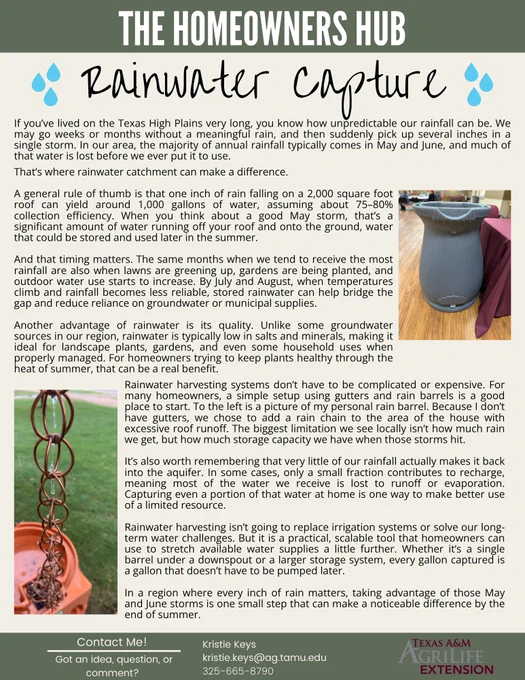 THE HOMEOWNERS HUB

Rainwater Capture

If you've lived on the Texas High Plains very long, you know how unpredictable our rainfall can be. We may go weeks or months without a meaningful rain, and then suddenly pick up several inches in a single storm. In our area, the majority of annual rainfall typically comes in May and June, and much of that water is lost before we ever put it to use.

That's where rainwater catchment can make a difference.

A general rule of thumb is that one inch of rain falling on a 2,000 square foot roof can yield around 1,000 gallons of water, assuming about 75–80% collection efficiency. When you think about a good May storm, that's a significant amount of water running off your roof and onto the ground, water that could be stored and used later in the summer.

And that timing matters. The same months when we tend to receive the most rainfall are also when lawns are greening up, gardens are being planted, and outdoor water use starts to increase. By July and August, when temperatures climb and rainfall becomes less reliable, stored rainwater can help bridge the gap and reduce reliance on groundwater or municipal supplies.

Another advantage of rainwater is its quality. Unlike some groundwater sources in our region, rainwater is typically low in salts and minerals, making it ideal for landscape plants, gardens, and even some household uses when properly managed. For homeowners trying to keep plants healthy through the heat of summer, that can be a real benefit.

Rainwater harvesting systems don't have to be complicated or expensive. For many homeowners, a simple setup using gutters and rain barrels is a good place to start. To the left is a picture of my personal rain barrel. Because I don't have gutters, we chose to add a rain chain to the area of the house with excessive roof runoff. The biggest limitation we see locally isn't how much rain we get, but how much storage capacity we have when those storms hit.

It's also worth remembering that very little of our rainfall actually makes it back into the aquifer. In some cases, only a small fraction contributes to recharge, meaning most of the water we receive is lost to runoff or evaporation. Capturing even a portion of that water at home is one way to make better use of a limited resource.

Rainwater harvesting isn't going to replace irrigation systems or solve our long-term water challenges. But it is a practical, scalable tool that homeowners can use to stretch available water supplies a little further. Whether it's a single barrel under a downspout or a larger storage system, every gallon captured is a gallon that doesn't have to be pumped later.

In a region where every inch of rain matters, taking advantage of those May and June storms is one small step that can make a noticeable difference by the end of summer.

Contact Me!
Got an idea, question, or comment?

Kristie Keys
kristie.keys@ag.tamu.edu
325-665-8790

TEXAS A&M AGRILIFE EXTENSION